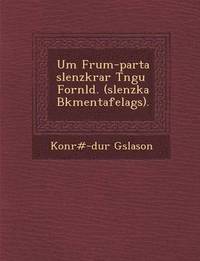 Um Frum-parta slenzkrar Tngu Fornld. (slenzka Bkmentafelags).

Konr#-dur Gslason